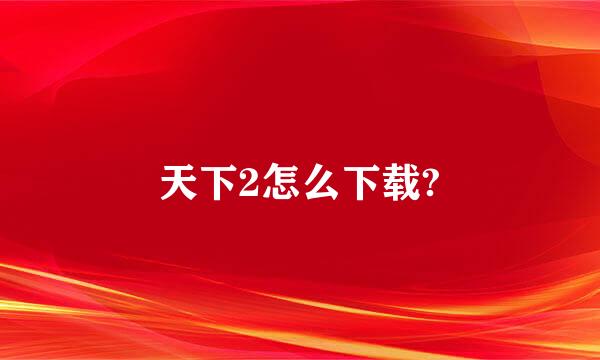 天下2怎么下载?